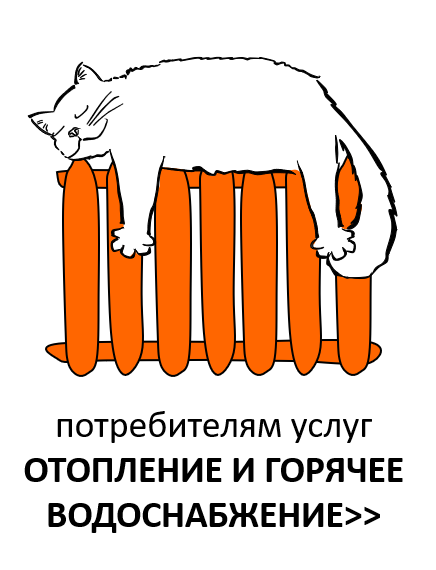 потребителям услуг
ОТОПЛЕНИЕ И ГОРЯЧЕЕ ВОДОСНАБЖЕНИЕ>>